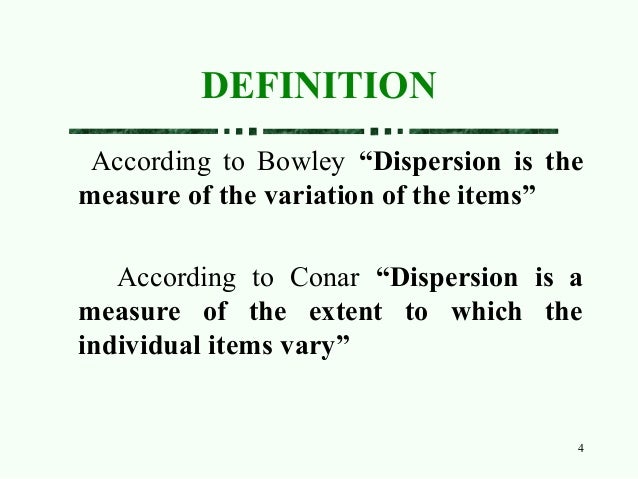 DEFINITION

According to Bowley "Dispersion is the measure of the variation of the items"

According to Conar "Dispersion is a measure of the extent to which the individual items vary"

4